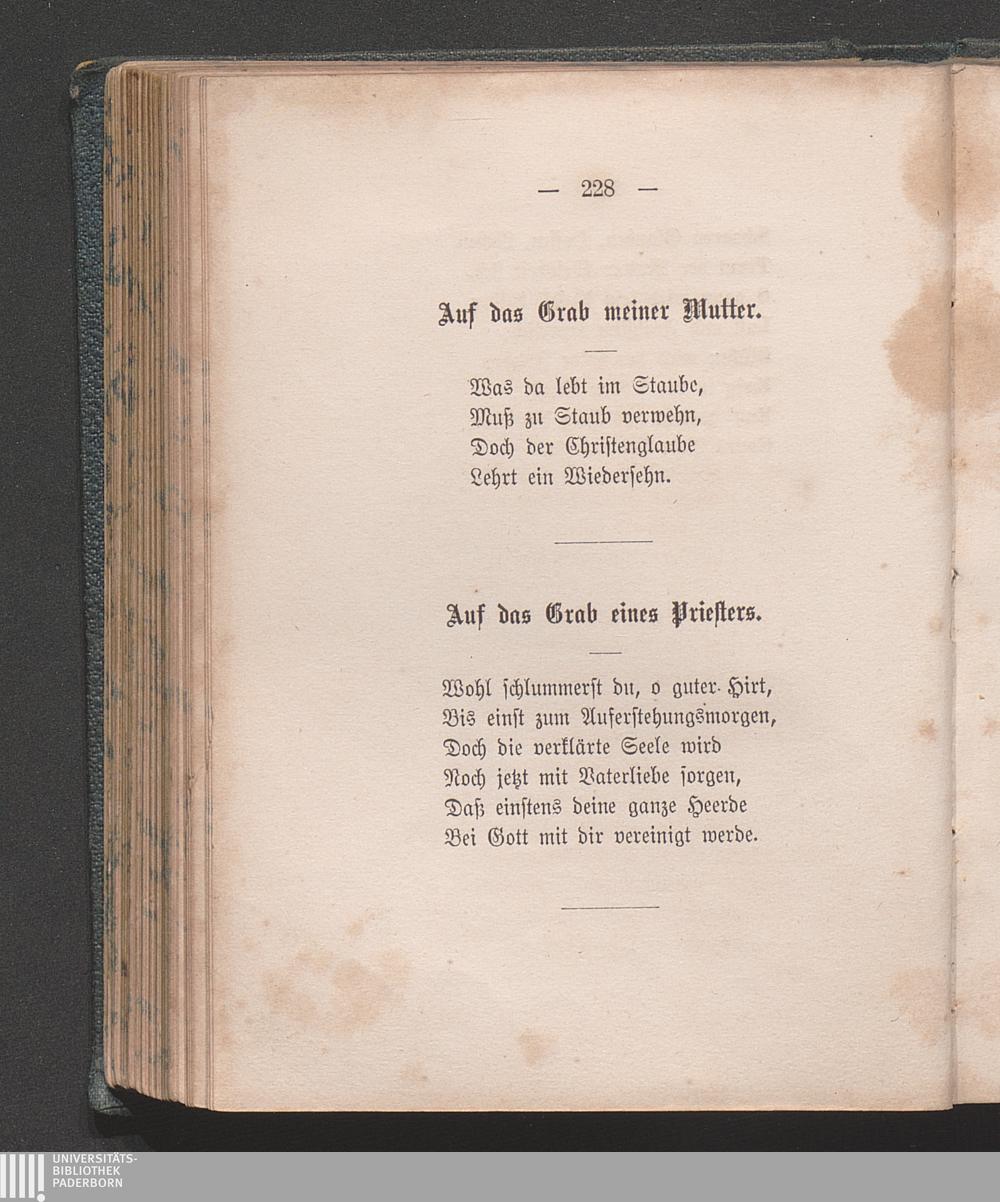 — 228 —

Auf das Grab meiner Mutter.

Was da lebt im Staube,
Muß zu Staub verwehn,
Doch der Christenglaube
Lehrt ein Wiedersehn.

Auf das Grab eines Priesters.

Wohl schlummerst du, o guter Hirt,
Bis einst zum Auferstehungsmorgen,
Doch die verklärte Seele wird
Noch jetzt mit Vaterliebe sorgen,
Daß einstens deine ganze Heerde
Bei Gott mit dir vereinigt werde.

UNIVERSITÄTS-
BIBLIOTHEK
PADERBORN